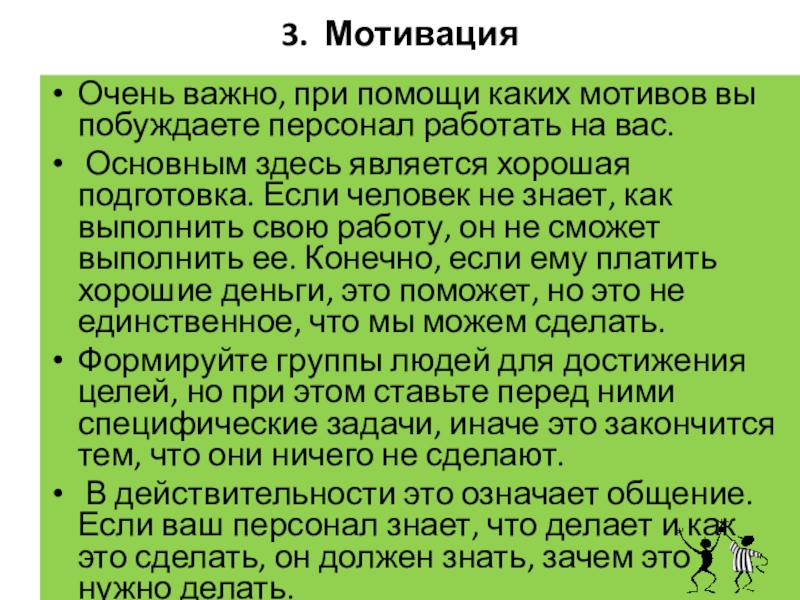 3. Мотивация

• Очень важно, при помощи каких мотивов вы побуждаете персонал работать на вас.

• Основным здесь является хорошая подготовка. Если человек не знает, как выполнить свою работу, он не сможет выполнить ее. Конечно, если ему платить хорошие деньги, это поможет, но это не единственное, что мы можем сделать.

• Формируйте группы людей для достижения целей, но при этом ставьте перед ними специфические задачи, иначе это закончится тем, что они ничего не сделают.

• В действительности это означает общение. Если ваш персонал знает, что делает и как это сделать, он должен знать, зачем это нужно делать.